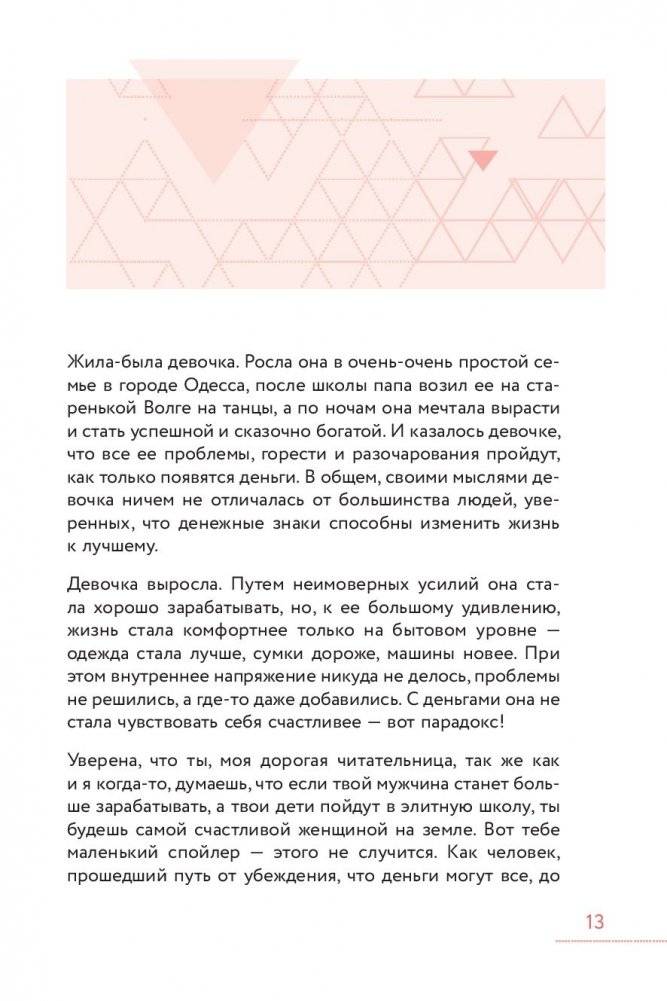 Жила-была девочка. Росла она в очень-очень простой семье в городе Одесса, после школы папа возил ее на старенькой Волге на танцы, а по ночам она мечтала вырасти и стать успешной и сказочно богатой. И казалось девочке, что все ее проблемы, горести и разочарования пройдут, как только появятся деньги. В общем, своими мыслями девочка ничем не отличалась от большинства людей, уверенных, что денежные знаки способны изменить жизнь к лучшему.

Девочка выросла. Путем неимоверных усилий она стала хорошо зарабатывать, но, к ее большому удивлению, жизнь стала комфортнее только на бытовом уровне — одежда стала лучше, сумки дороже, машины новее. При этом внутреннее напряжение никуда не делось, проблемы не решились, а где-то даже добавились. С деньгами она не стала чувствовать себя счастливее — вот парадокс!

Уверена, что ты, моя дорогая читательница, так же как и я когда-то, думаешь, что если твой мужчина станет больше зарабатывать, а твои дети пойдут в элитную школу, ты будешь самой счастливой женщиной на земле. Вот тебе маленький спойлер — этого не случится. Как человек, прошедший путь от убеждения, что деньги могут все, до

13